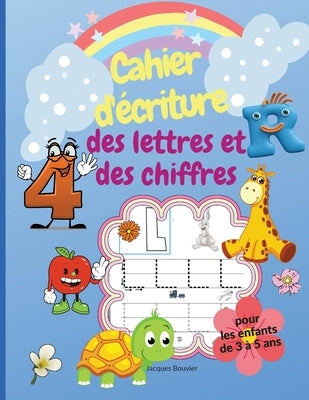 Cahier d'écriture des lettres et des chiffres

4

R

L

pour les enfants de 3 à 5 ans

Jacques Bouvier